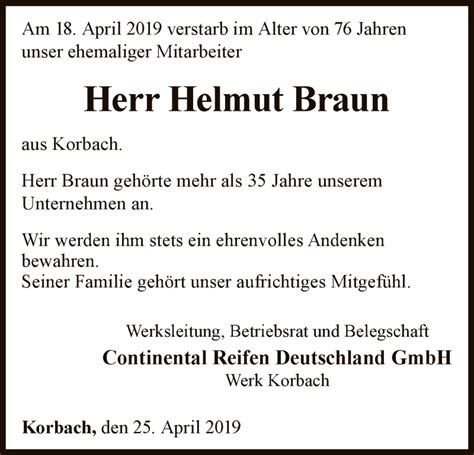 Am 18. April 2019 verstarb im Alter von 76 Jahren unser ehemaliger Mitarbeiter

Herr Helmut Braun

aus Korbach.

Herr Braun gehörte mehr als 35 Jahre unserem Unternehmen an.

Wir werden ihm stets ein ehrenvolles Andenken bewahren.
Seiner Familie gehört unser aufrichtiges Mitgefühl.

Werksleitung, Betriebsrat und Belegschaft
Continental Reifen Deutschland GmbH
Werk Korbach

Korbach, den 25. April 2019